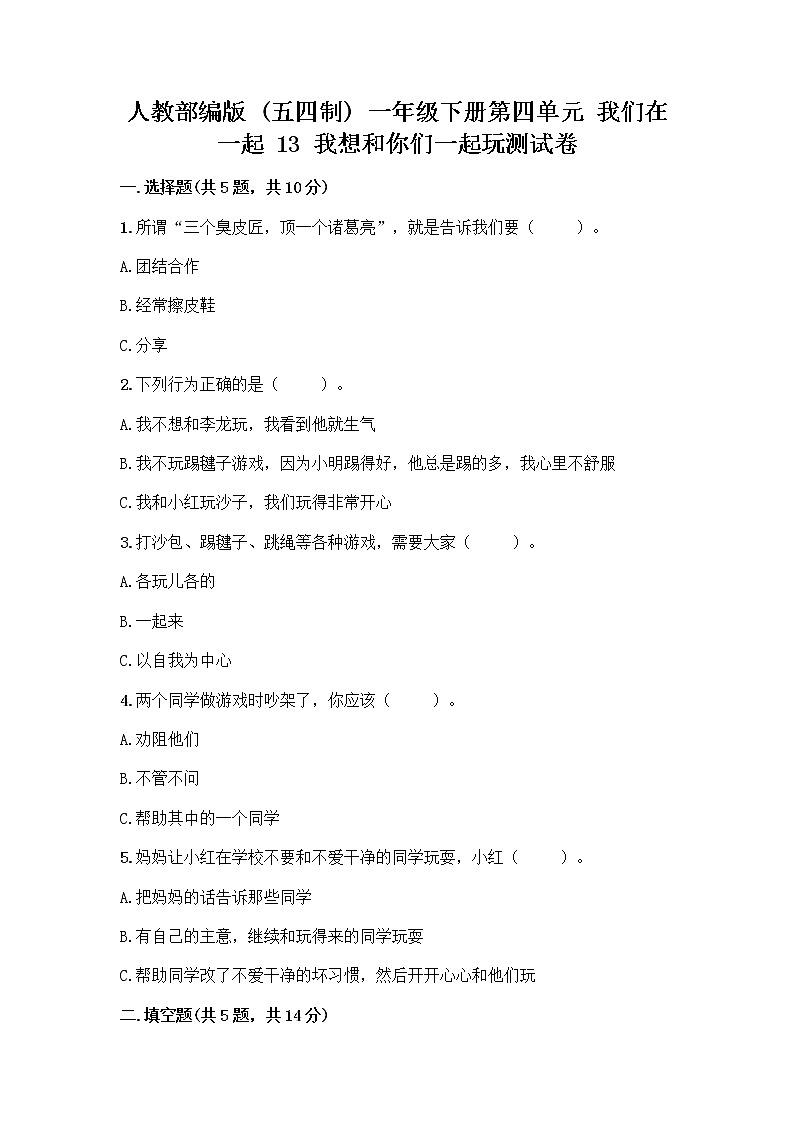 人教部编版（五四制）一年级下册第四单元 我们在一起 13 我想和你们一起玩测试卷

一.选择题(共5题，共10分)

1.所谓“三个臭皮匠，顶一个诸葛亮”，就是告诉我们要（　　）。

A.团结合作

B.经常擦皮鞋

C.分享

2.下列行为正确的是（　　）。

A.我不想和李龙玩，我看到他就生气

B.我不玩踢毽子游戏，因为小明踢得好，他总是踢的多，我心里不舒服

C.我和小红玩沙子，我们玩得非常开心

3.打沙包、踢毽子、跳绳等各种游戏，需要大家（　　）。

A.各玩儿各的

B.一起来

C.以自我为中心

4.两个同学做游戏时吵架了，你应该（　　）。

A.劝阻他们

B.不管不问

C.帮助其中的一个同学

5.妈妈让小红在学校不要和不爱干净的同学玩耍，小红（　　）。

A.把妈妈的话告诉那些同学

B.有自己的主意，继续和玩得来的同学玩耍

C.帮助同学改了不爱干净的坏习惯，然后开开心心和他们玩

二.填空题(共5题，共14分)